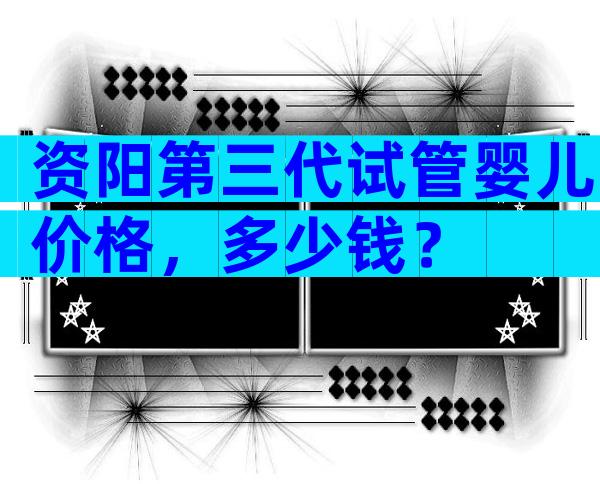 资阳第三代试管婴儿价格，多少钱？